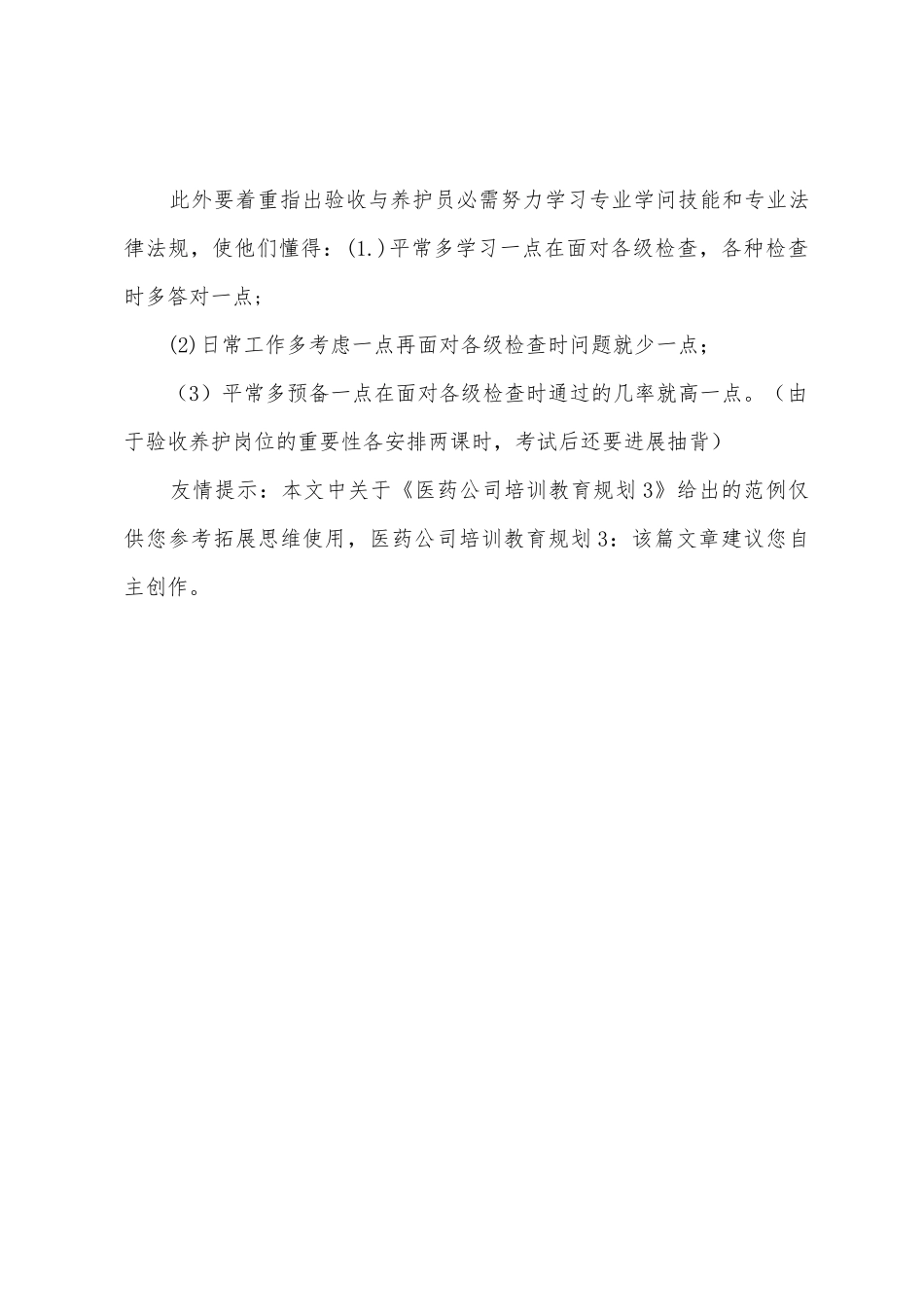 此外要着重指出验收与养护员必需努力学习专业学问技能和专业法律法规，使他们懂得：(1.)平常多学习一点在面对各级检查，各种检查时多答对一点；

(2)日常工作多考虑一点再面对各级检查时问题就少一点；

（3）平常多预备一点在面对各级检查时通过的几率就高一点。（由于验收养护岗位的重要性各安排两课时，考试后还要进展抽背）

友情提示：本文中关于《医药公司培训教育规划3》给出的范例仅供您参考拓展思维使用，医药公司培训教育规划3：该篇文章建议您自主创作。